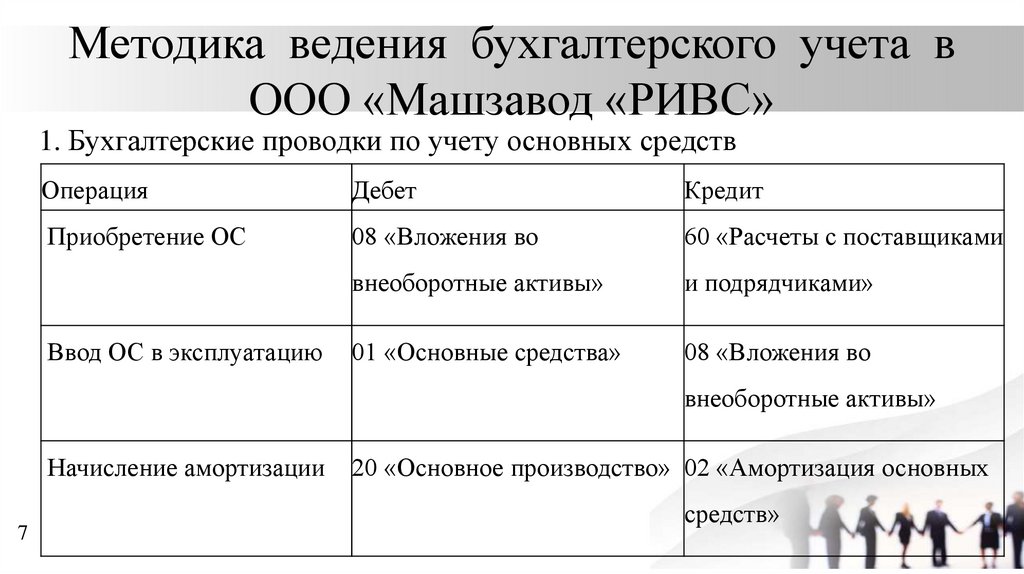 Методика ведения бухгалтерского учета в ООО «Машзавод «РИВС»

1. Бухгалтерские проводки по учету основных средств

| Операция | Дебет | Кредит |
|---|---|---|
| Приобретение ОС | 08 «Вложения во внеоборотные активы» | 60 «Расчеты с поставщиками и подрядчиками» |
| Ввод ОС в эксплуатацию | 01 «Основные средства» | 08 «Вложения во внеоборотные активы» |
| Начисление амортизации | 20 «Основное производство» | 02 «Амортизация основных средств» |

7